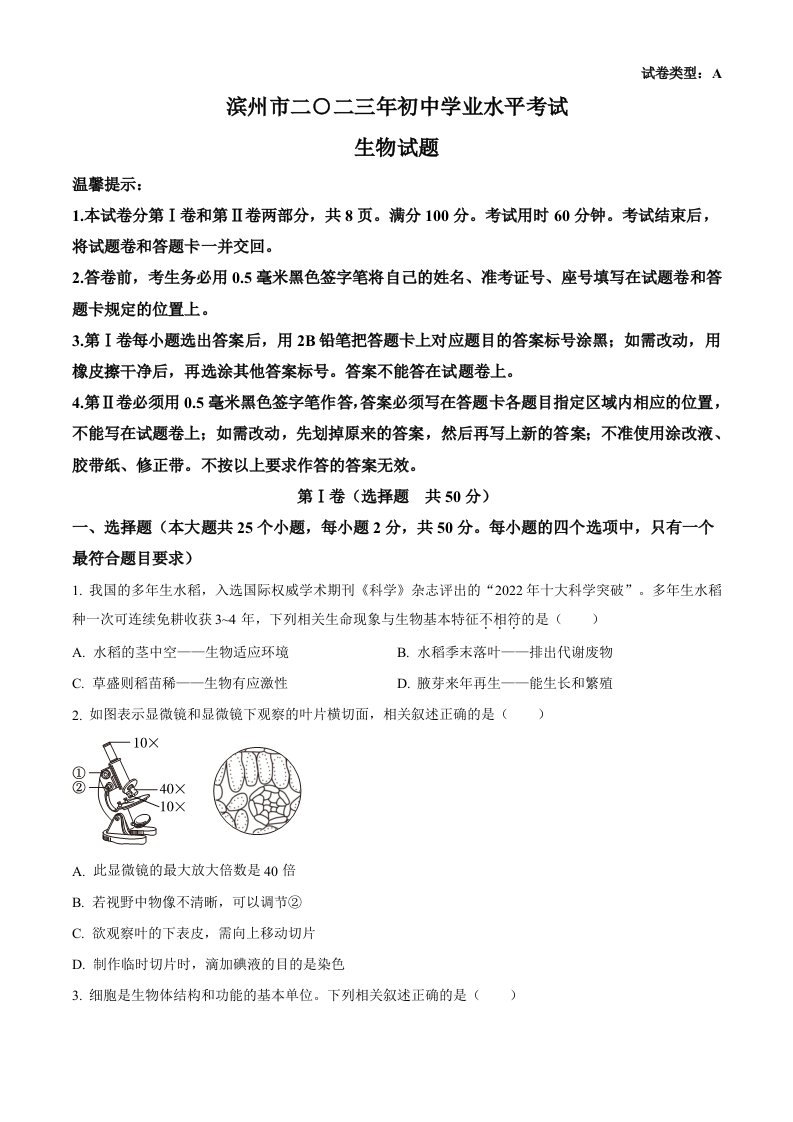 试卷类型：A

滨州市二〇二三年初中学业水平考试

生物试题

温馨提示：

1.本试卷分第Ⅰ卷和第Ⅱ卷两部分，共 8 页。满分 100 分。考试用时 60 分钟。考试结束后，将试题卷和答题卡一并交回。

2.答卷前，考生务必用 0.5 毫米黑色签字笔将自己的姓名、准考证号、座号填写在试题卷和答题卡规定的位置上。

3.第Ⅰ卷每小题选出答案后，用 2B 铅笔把答题卡上对应题目的答案标号涂黑；如需改动，用橡皮擦干净后，再选涂其他答案标号。答案不能答在试题卷上。

4.第Ⅱ卷必须用 0.5 毫米黑色签字笔作答,答案必须写在答题卡各题目指定区域内相应的位置，不能写在试题卷上；如需改动，先划掉原来的答案，然后再写上新的答案；不准使用涂改液、胶带纸、修正带。不按以上要求作答的答案无效。

第Ⅰ卷（选择题 共 50 分）

一、选择题（本大题共 25 个小题，每小题 2 分，共 50 分。每小题的四个选项中，只有一个最符合题目要求）

1. 我国的多年生水稻，入选国际权威学术期刊《科学》杂志评出的“2022 年十大科学突破”。多年生水稻种一次可连续免耕收获 3~4 年，下列相关生命现象与生物基本特征不相符的是（ ）

A. 水稻的茎中空——生物适应环境

B. 水稻季末落叶——排出代谢废物

C. 草盛则稻苗稀——生物有应激性

D. 腋芽来年再生——能生长和繁殖

2. 如图表示显微镜和显微镜下观察的叶片横切面，相关叙述正确的是（ ）

10×
①
②
40×
10×

A. 此显微镜的最大放大倍数是 40 倍

B. 若视野中物像不清晰，可以调节②

C. 欲观察叶的下表皮，需向上移动切片

D. 制作临时切片时，滴加碘液的目的是染色

3. 细胞是生物体结构和功能的基本单位。下列相关叙述正确的是（ ）